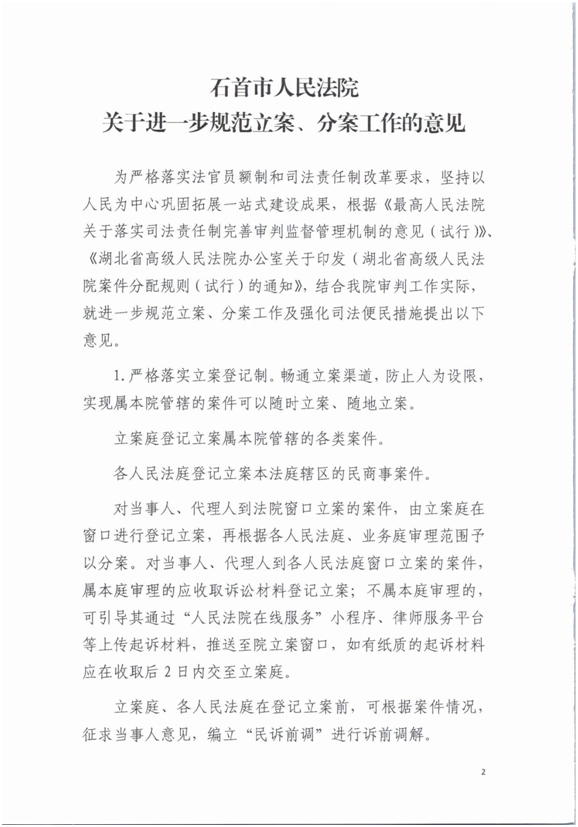 石首市人民法院
关于进一步规范立案、分案工作的意见

为严格落实法官员额制和司法责任制改革要求，坚持以人民为中心巩固拓展一站式建设成果，根据《最高人民法院关于落实司法责任制完善审判监督管理机制的意见（试行）》、《湖北省高级人民法院办公室关于印发（湖北省高级人民法院案件分配规则（试行）的通知》，结合我院审判工作实际，就进一步规范立案、分案工作及强化司法便民措施提出以下意见。

1. 严格落实立案登记制。畅通立案渠道，防止人为设限，实现属本院管辖的案件可以随时立案、随地立案。

立案庭登记立案属本院管辖的各类案件。

各人民法庭登记立案本法庭辖区的民商事案件。

对当事人、代理人到法院窗口立案的案件，由立案庭在窗口进行登记立案，再根据各人民法庭、业务庭审理范围予以分案。对当事人、代理人到各人民法庭窗口立案的案件，属本庭审理的应收取诉讼材料登记立案；不属本庭审理的，可引导其通过“人民法院在线服务”小程序、律师服务平台等上传起诉材料，推送至院立案窗口，如有纸质的起诉材料应在收取后 2 日内交至立案庭。

立案庭、各人民法庭在登记立案前，可根据案件情况，征求当事人意见，编立“民诉前调”进行诉前调解。

2